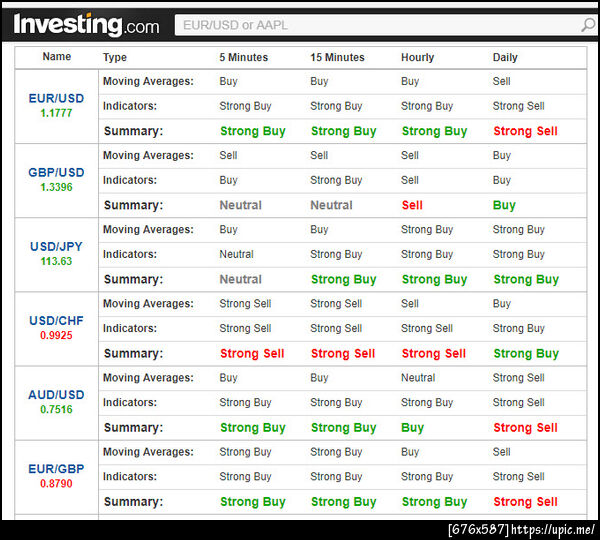 Investing.com EUR/USD or AAPL

| Name | Type | 5 Minutes | 15 Minutes | Hourly | Daily |
|---|---|---|---|---|---|
| EUR/USD 1.1777 | Moving Averages: | Buy | Buy | Buy | Sell |
| | Indicators: | Strong Buy | Strong Buy | Strong Buy | Strong Sell |
| | Summary: | Strong Buy | Strong Buy | Strong Buy | Strong Sell |
| GBP/USD 1.3396 | Moving Averages: | Sell | Sell | Sell | Buy |
| | Indicators: | Buy | Strong Buy | Sell | Buy |
| | Summary: | Neutral | Neutral | Sell | Buy |
| USD/JPY 113.63 | Moving Averages: | Buy | Buy | Strong Buy | Strong Buy |
| | Indicators: | Neutral | Strong Buy | Strong Buy | Strong Buy |
| | Summary: | Neutral | Strong Buy | Strong Buy | Strong Buy |
| USD/CHF 0.9925 | Moving Averages: | Strong Sell | Strong Sell | Sell | Buy |
| | Indicators: | Strong Sell | Strong Sell | Strong Sell | Strong Buy |
| | Summary: | Strong Sell | Strong Sell | Strong Sell | Strong Buy |
| AUD/USD 0.7516 | Moving Averages: | Buy | Buy | Neutral | Strong Sell |
| | Indicators: | Strong Buy | Strong Buy | Strong Buy | Strong Sell |
| | Summary: | Strong Buy | Strong Buy | Buy | Strong Sell |
| EUR/GBP 0.8790 | Moving Averages: | Strong Buy | Strong Buy | Buy | Sell |
| | Indicators: | Strong Buy | Strong Buy | Strong Buy | Strong Sell |
| | Summary: | Strong Buy | Strong Buy | Strong Buy | Strong Sell |

[676x587] https://upic.me/